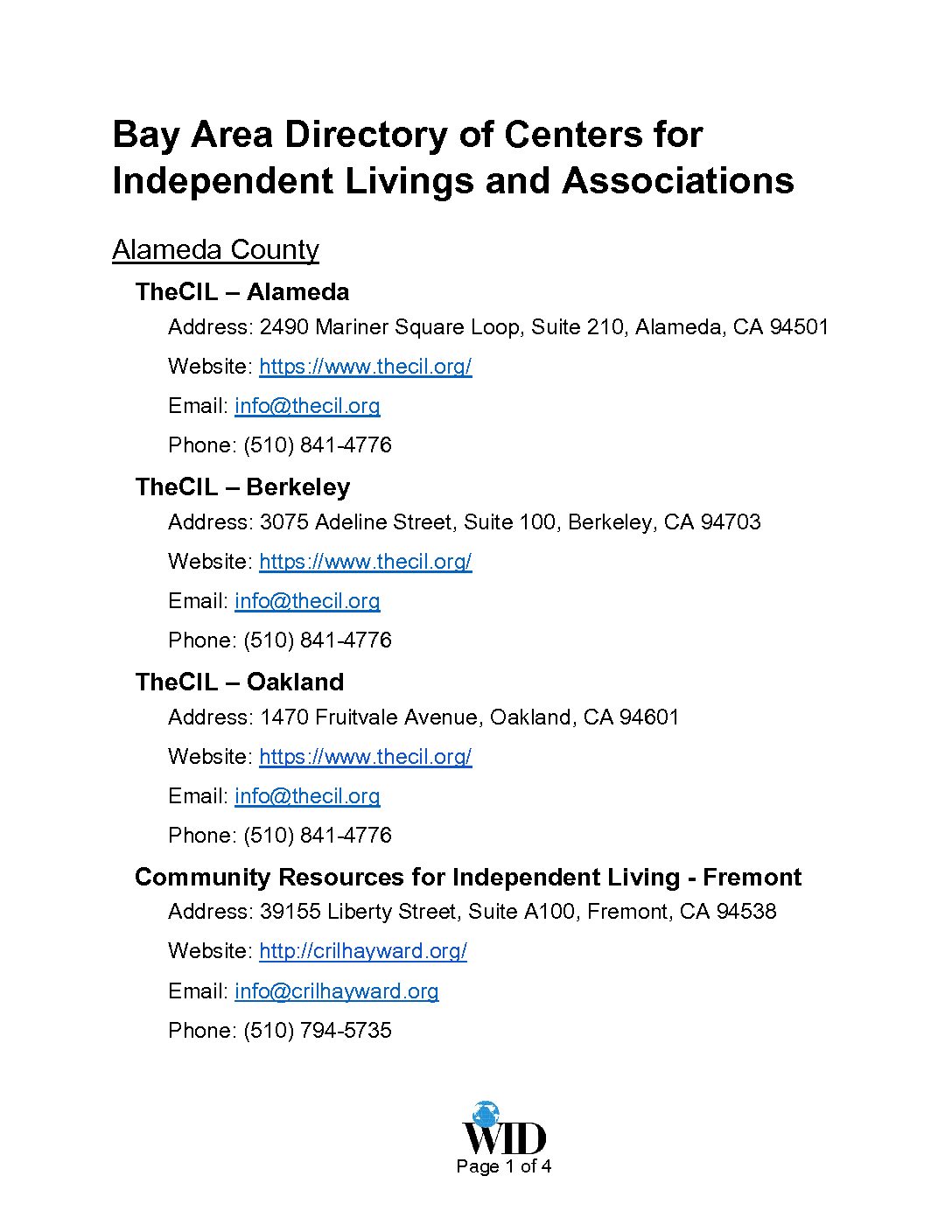 Bay Area Directory of Centers for Independent Livings and Associations

Alameda County

TheCIL – Alameda

Address: 2490 Mariner Square Loop, Suite 210, Alameda, CA 94501

Website: https://www.thecil.org/

Email: info@thecil.org

Phone: (510) 841-4776

TheCIL – Berkeley

Address: 3075 Adeline Street, Suite 100, Berkeley, CA 94703

Website: https://www.thecil.org/

Email: info@thecil.org

Phone: (510) 841-4776

TheCIL – Oakland

Address: 1470 Fruitvale Avenue, Oakland, CA 94601

Website: https://www.thecil.org/

Email: info@thecil.org

Phone: (510) 841-4776

Community Resources for Independent Living - Fremont

Address: 39155 Liberty Street, Suite A100, Fremont, CA 94538

Website: http://crilhayward.org/

Email: info@crilhayward.org

Phone: (510) 794-5735

WID

Page 1 of 4